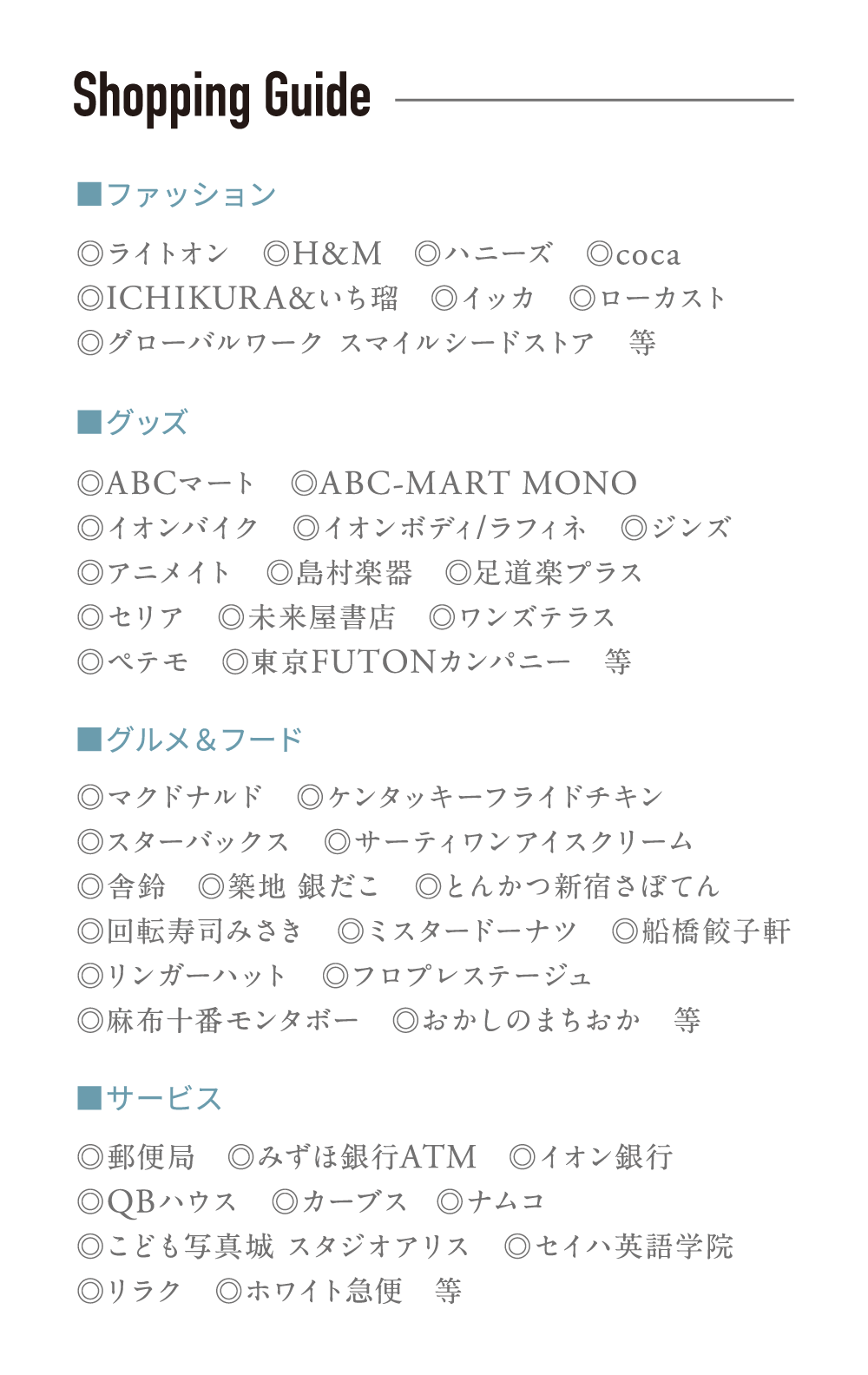 Shopping Guide

■ファッション

◎ライトオン ◎H&M ◎ハニーズ ◎coca
◎ICHIKURA&いち瑠 ◎イッカ ◎ローカスト
◎グローバルワーク スマイルシードストア 等

■グッズ

◎ABCマート ◎ABC-MART MONO
◎イオンバイク ◎イオンボディ/ラフィネ ◎ジンズ
◎アニメイト ◎島村楽器 ◎足道楽プラス
◎セリア ◎未来屋書店 ◎ワンズテラス
◎ペテモ ◎東京FUTONカンパニー 等

■グルメ&フード

◎マクドナルド ◎ケンタッキーフライドチキン
◎スターバックス ◎サーティワンアイスクリーム
◎舎鈴 ◎築地 銀だこ ◎とんかつ新宿さぼてん
◎回転寿司みさき ◎ミスタードーナツ ◎船橋餃子軒
◎リンガーハット ◎フロプレステージュ
◎麻布十番モンタボー ◎おかしのまちおか 等

■サービス

◎郵便局 ◎みずほ銀行ATM ◎イオン銀行
◎QBハウス ◎カーブス ◎ナムコ
◎こども写真城 スタジオアリス ◎セイハ英語学院
◎リラク ◎ホワイト急便 等